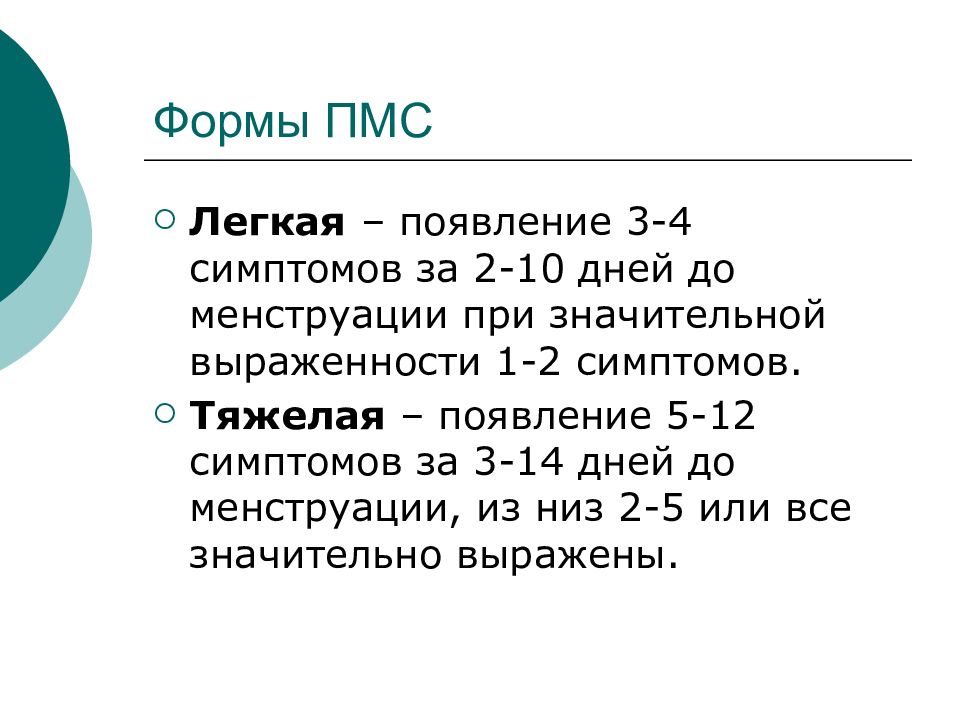 Формы ПМС

Легкая – появление 3-4 симптомов за 2-10 дней до менструации при значительной выраженности 1-2 симптомов.

Тяжелая – появление 5-12 симптомов за 3-14 дней до менструации, из низ 2-5 или все значительно выражены.